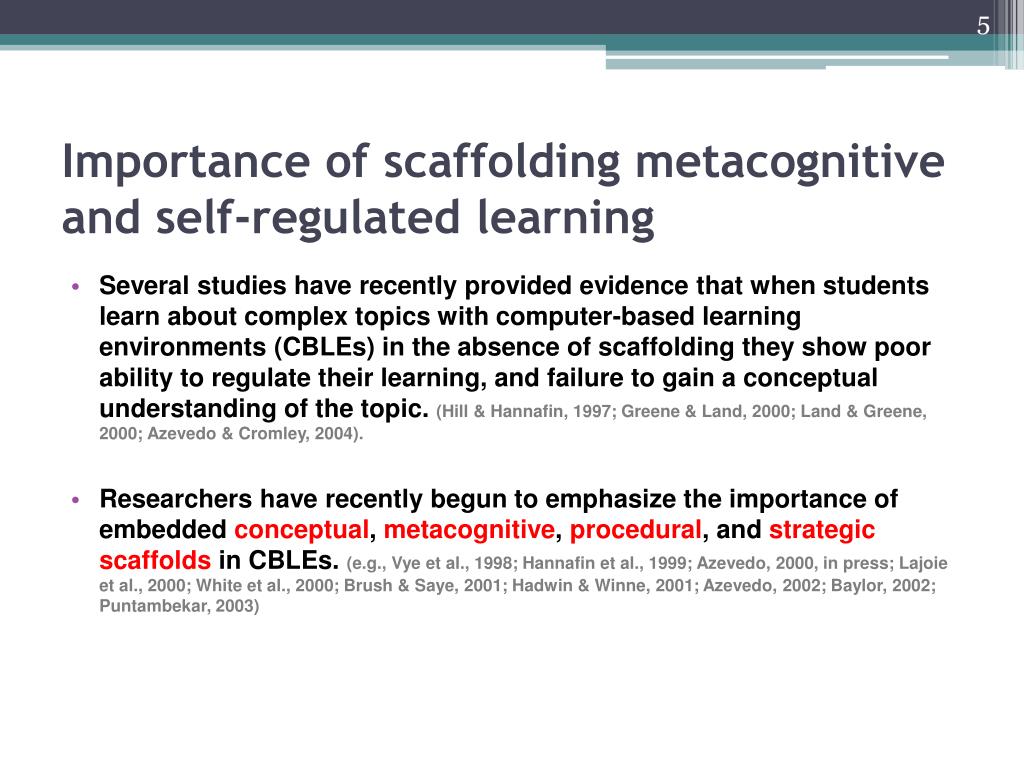 5

Importance of scaffolding metacognitive and self-regulated learning

• Several studies have recently provided evidence that when students learn about complex topics with computer-based learning environments (CBLEs) in the absence of scaffolding they show poor ability to regulate their learning, and failure to gain a conceptual understanding of the topic. (Hill & Hannafin, 1997; Greene & Land, 2000; Land & Greene, 2000; Azevedo & Cromley, 2004).

• Researchers have recently begun to emphasize the importance of embedded conceptual, metacognitive, procedural, and strategic scaffolds in CBLEs. (e.g., Vye et al., 1998; Hannafin et al., 1999; Azevedo, 2000, in press; Lajoie et al., 2000; White et al., 2000; Brush & Saye, 2001; Hadwin & Winne, 2001; Azevedo, 2002; Baylor, 2002; Puntambekar, 2003)